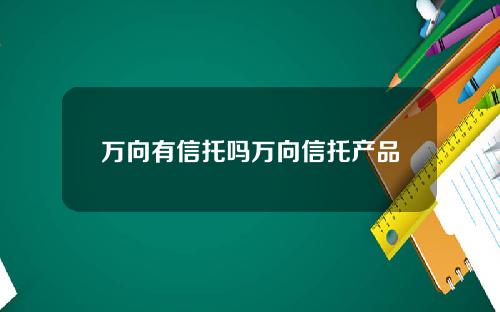 万向有信托吗万向信托产品